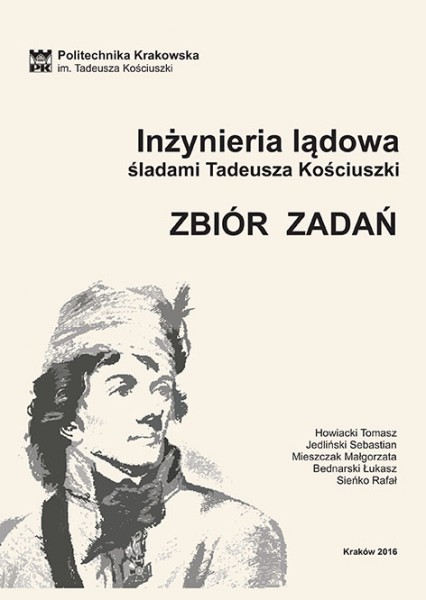 PK

Politechnika Krakowska
im. Tadeusza Kościuszki

Inżynieria lądowa
śladami Tadeusza Kościuszki

ZBIÓR ZADAŃ

Howiacki Tomasz
Jedliński Sebastian
Mieszczak Małgorzata
Bednarski Łukasz
Sieńko Rafał

Kraków 2016